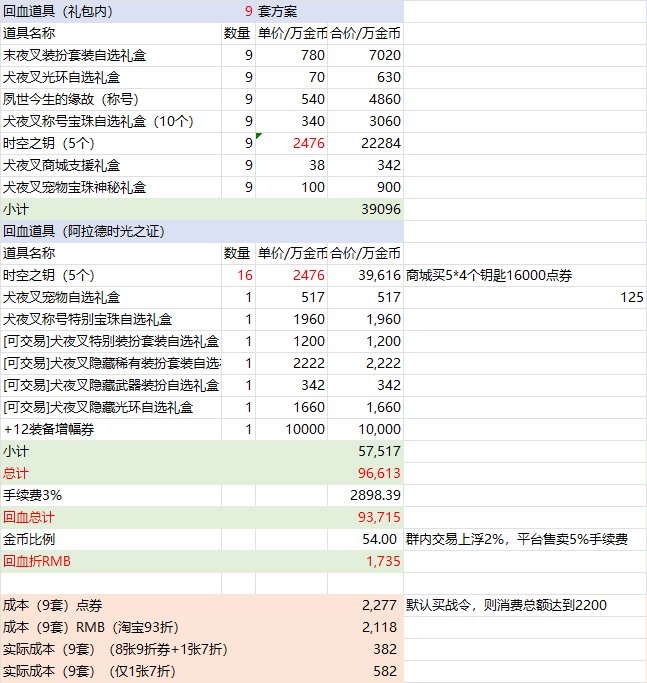 | 回血道具（礼包内） | 9 | 套方案 | | |
|---|---|---|---|---|
| 道具名称 | 数量 | 单价/万金币 | 合价/万金币 | |
| 末夜叉装扮套装自选礼盒 | 9 | 780 | 7020 | |
| 犬夜叉光环自选礼盒 | 9 | 70 | 630 | |
| 夙世今生的缘故（称号） | 9 | 540 | 4860 | |
| 犬夜叉称号宝珠自选礼盒（10个） | 9 | 340 | 3060 | |
| 时空之钥（5个） | 9 | 2476 | 22284 | |
| 犬夜叉商城支援礼盒 | 9 | 38 | 342 | |
| 犬夜叉宠物宝珠神秘礼盒 | 9 | 100 | 900 | |
| 小计 | | | 39096 | |
| 回血道具（阿拉德时光之证） | | | | |
| 道具名称 | 数量 | 单价/万金币 | 合价/万金币 | |
| 时空之钥（5个） | 16 | 2476 | 39,616 | 商城买5*4个钥匙16000点券 |
| 犬夜叉宠物自选礼盒 | 1 | 517 | 517 | 125 |
| 犬夜叉称号特别宝珠自选礼盒 | 1 | 1960 | 1,960 | |
| [可交易]犬夜叉特别装扮套装自选礼盒 | 1 | 1200 | 1,200 | |
| [可交易]犬夜叉隐藏稀有装扮套装自选 | 1 | 2222 | 2,222 | |
| [可交易]犬夜叉隐藏武器装扮自选礼盒 | 1 | 342 | 342 | |
| [可交易]犬夜叉隐藏光环自选礼盒 | 1 | 1660 | 1,660 | |
| +12装备增幅券 | 1 | 10000 | 10,000 | |
| 小计 | | | 57,517 | |
| 总计 | | | 96,613 | |
| 手续费3% | | | 2898.39 | |
| 回血总计 | | | 93,715 | |
| 金币比例 | | | 54.00 | 群内交易上浮2%，平台售卖5%手续费 |
| 回血折RMB | | | 1,735 | |
| | | | | |
| 成本（9套）点券 | | | 2,277 | 默认买战令，则消费总额达到2200 |
| 成本（9套）RMB（淘宝93折） | | | 2,118 | |
| 实际成本（9套）（8张9折券+1张7折） | | | 382 | |
| 实际成本（9套）（仅1张7折） | | | 582 | |